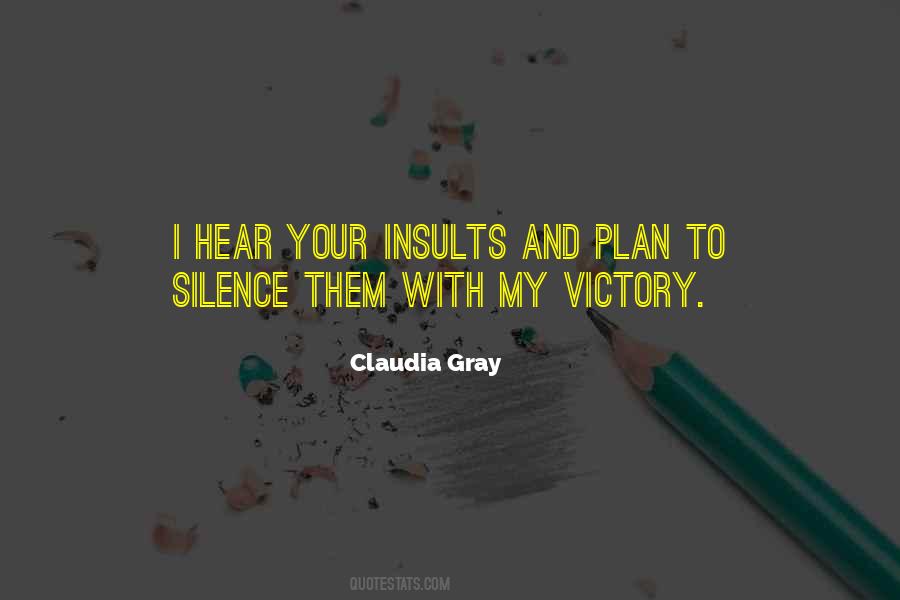 I HEAR YOUR INSULTS AND PLAN TO SILENCE THEM WITH MY VICTORY.

Claudia Gray

QUOTESTATS.COM